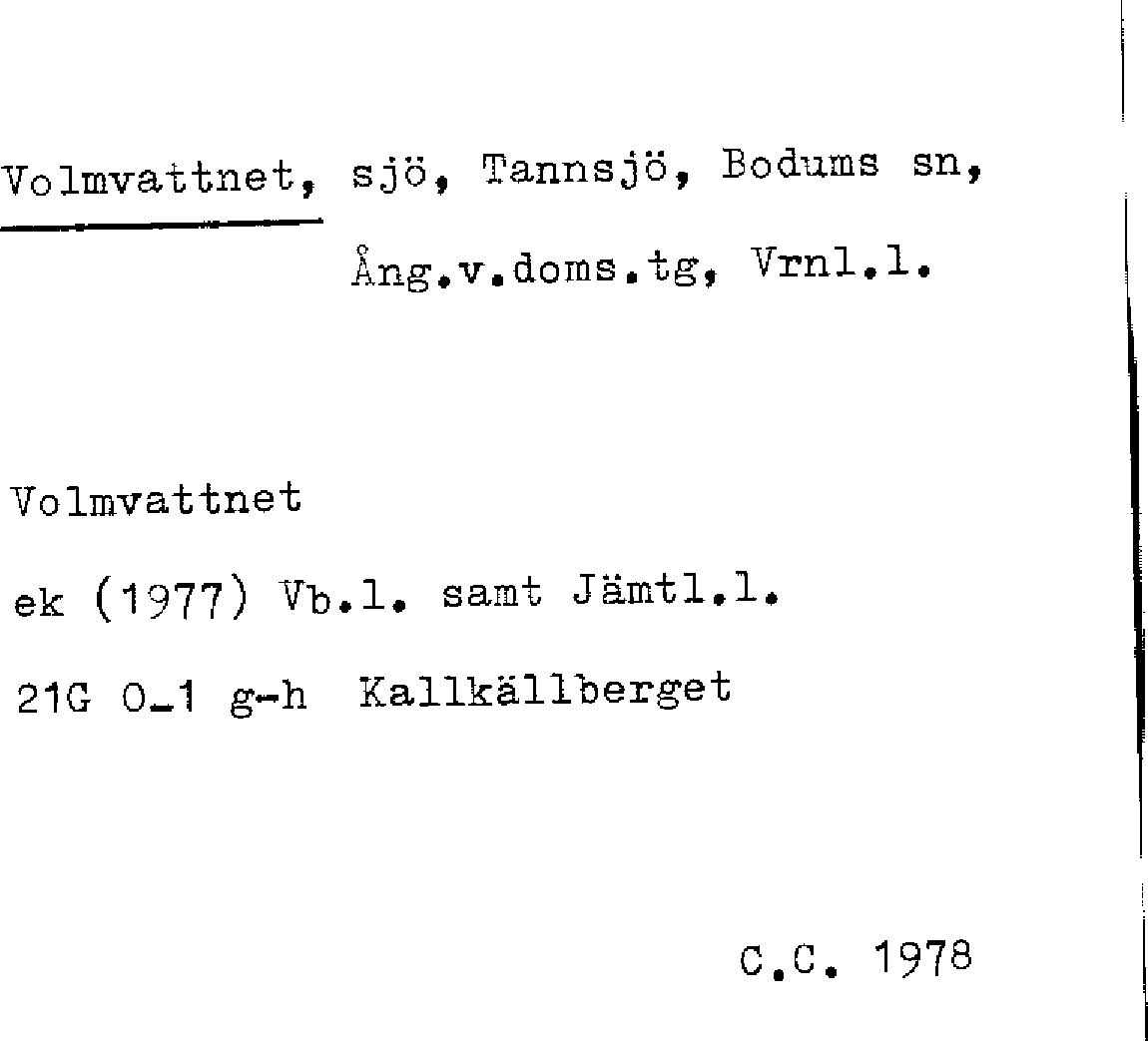 Volmvattnet, sjö, Tannsjö, Bodums sn,
Ång.v.doms.tg, Vrnl.l.

Volmvattnet

ek (1977) Vb.l. samt Jämtl.l.

21G 0-1 g-h Kallkällberget

C.C. 1978